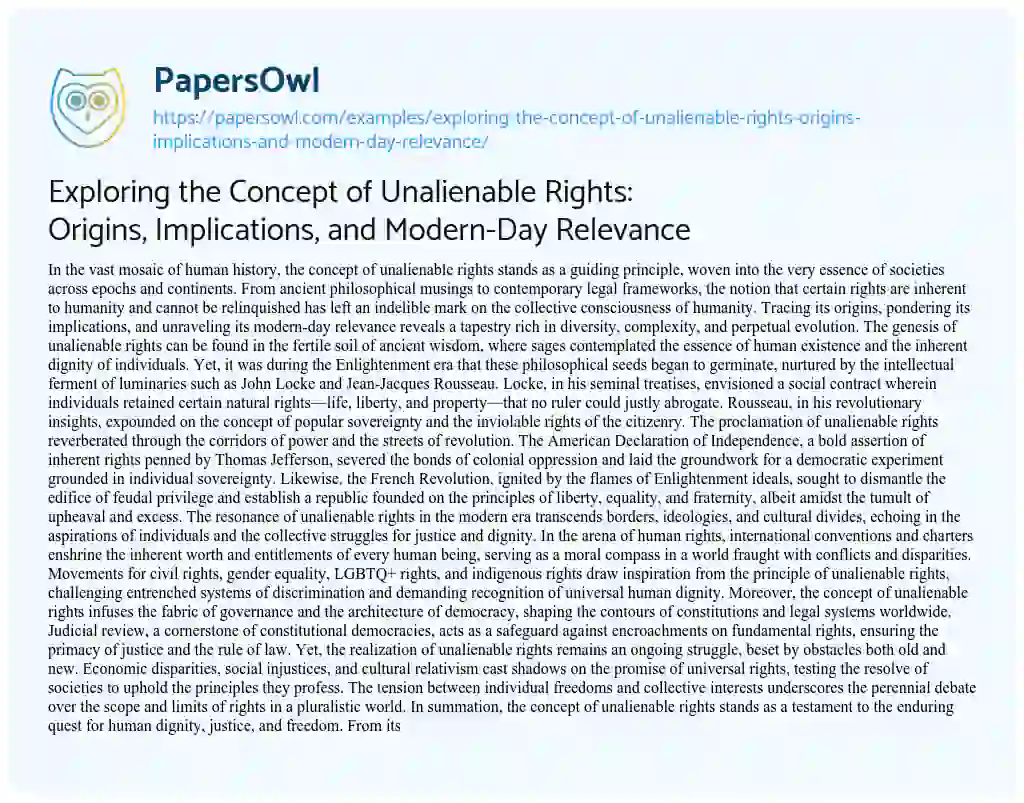 PapersOwl

https://papersowl.com/examples/exploring-the-concept-of-unalienable-rights-origins-implications-and-modern-day-relevance/

Exploring the Concept of Unalienable Rights: Origins, Implications, and Modern-Day Relevance

In the vast mosaic of human history, the concept of unalienable rights stands as a guiding principle, woven into the very essence of societies across epochs and continents. From ancient philosophical musings to contemporary legal frameworks, the notion that certain rights are inherent to humanity and cannot be relinquished has left an indelible mark on the collective consciousness of humanity. Tracing its origins, pondering its implications, and unraveling its modern-day relevance reveals a tapestry rich in diversity, complexity, and perpetual evolution. The genesis of unalienable rights can be found in the fertile soil of ancient wisdom, where sages contemplated the essence of human existence and the inherent dignity of individuals. Yet, it was during the Enlightenment era that these philosophical seeds began to germinate, nurtured by the intellectual ferment of luminaries such as John Locke and Jean-Jacques Rousseau. Locke, in his seminal treatises, envisioned a social contract wherein individuals retained certain natural rights—life, liberty, and property—that no ruler could justly abrogate. Rousseau, in his revolutionary insights, expounded on the concept of popular sovereignty and the inviolable rights of the citizenry. The proclamation of unalienable rights reverberated through the corridors of power and the streets of revolution. The American Declaration of Independence, a bold assertion of inherent rights penned by Thomas Jefferson, severed the bonds of colonial oppression and laid the groundwork for a democratic experiment grounded in individual sovereignty. Likewise, the French Revolution, ignited by the flames of Enlightenment ideals, sought to dismantle the edifice of feudal privilege and establish a republic founded on the principles of liberty, equality, and fraternity, albeit amidst the tumult of upheaval and excess. The resonance of unalienable rights in the modern era transcends borders, ideologies, and cultural divides, echoing in the aspirations of individuals and the collective struggles for justice and dignity. In the arena of human rights, international conventions and charters enshrine the inherent worth and entitlements of every human being, serving as a moral compass in a world fraught with conflicts and disparities. Movements for civil rights, gender equality, LGBTQ+ rights, and indigenous rights draw inspiration from the principle of unalienable rights, challenging entrenched systems of discrimination and demanding recognition of universal human dignity. Moreover, the concept of unalienable rights infuses the fabric of governance and the architecture of democracy, shaping the contours of constitutions and legal systems worldwide. Judicial review, a cornerstone of constitutional democracies, acts as a safeguard against encroachments on fundamental rights, ensuring the primacy of justice and the rule of law. Yet, the realization of unalienable rights remains an ongoing struggle, beset by obstacles both old and new. Economic disparities, social injustices, and cultural relativism cast shadows on the promise of universal rights, testing the resolve of societies to uphold the principles they profess. The tension between individual freedoms and collective interests underscores the perennial debate over the scope and limits of rights in a pluralistic world. In summation, the concept of unalienable rights stands as a testament to the enduring quest for human dignity, justice, and freedom. From its